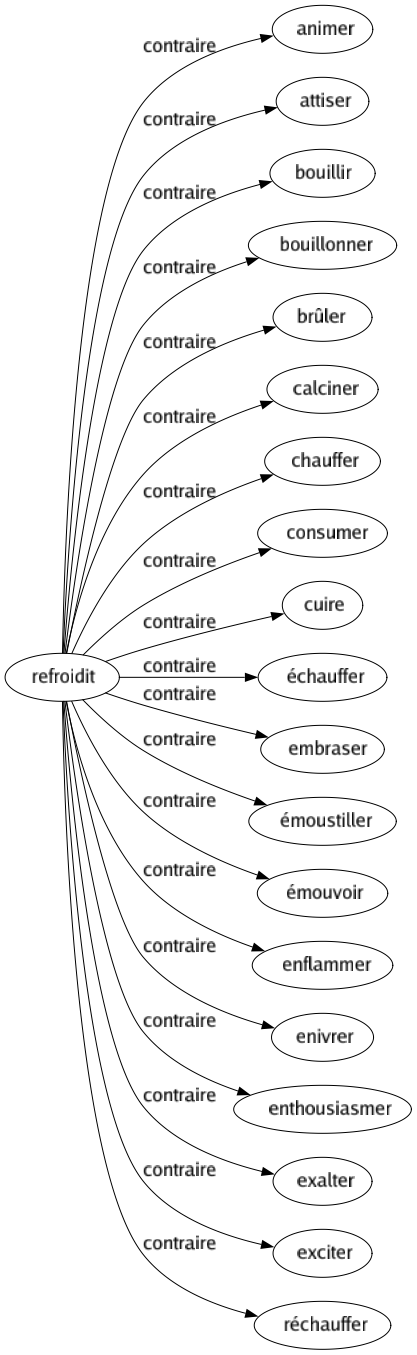 refroidit

contraire
animer

contraire
attiser

contraire
bouillir

contraire
bouillonner

contraire
brûler

contraire
calciner

contraire
chauffer

contraire
consumer

contraire
cuire

contraire
échauffer

contraire
embraser

contraire
émoustiller

contraire
émouvoir

contraire
enflammer

contraire
enivrer

contraire
enthousiasmer

contraire
exalter

contraire
exciter

contraire
réchauffer